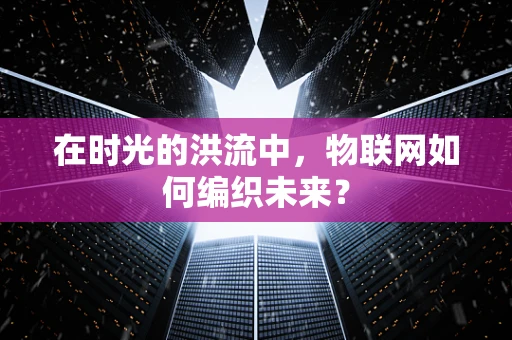 在时光的洪流中，物联网如何编织未来？